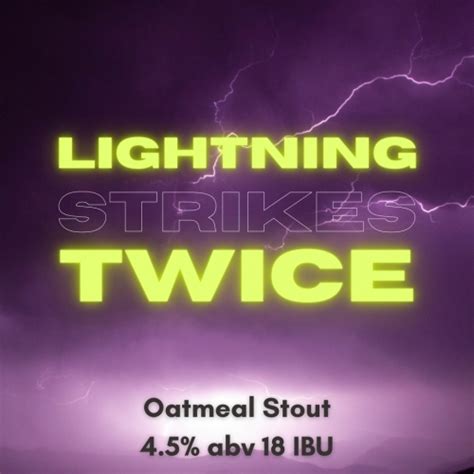 LIGHTNING
STRIKES
TWICE

Oatmeal Stout
4.5% abv 18 IBU